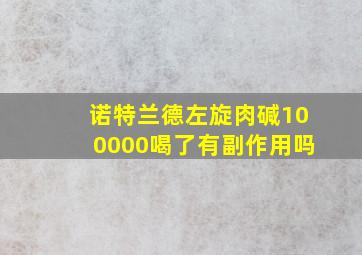 诺特兰德左旋肉碱100000喝了有副作用吗